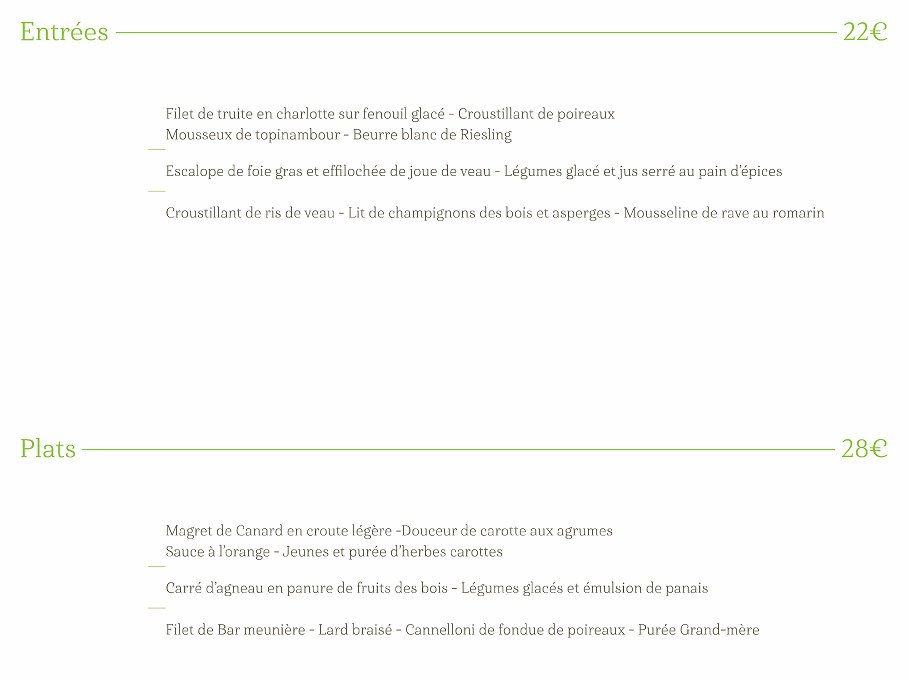 Entrées 22€

Filet de truite en charlotte sur fenouil glacé - Croustillant de poireaux
Mousseux de topinambour - Beurre blanc de Riesling

Escalope de foie gras et effilochée de joue de veau - Légumes glacé et jus serré au pain d'épices

Croustillant de ris de veau - Lit de champignons des bois et asperges - Mousseline de rave au romarin

Plats 28€

Magret de Canard en croute légère -Douceur de carotte aux agrumes
Sauce à l'orange - Jeunes et purée d'herbes carottes

Carré d'agneau en panure de fruits des bois - Légumes glacés et émulsion de panais

Filet de Bar meunière - Lard braisé - Cannelloni de fondue de poireaux - Purée Grand-mère